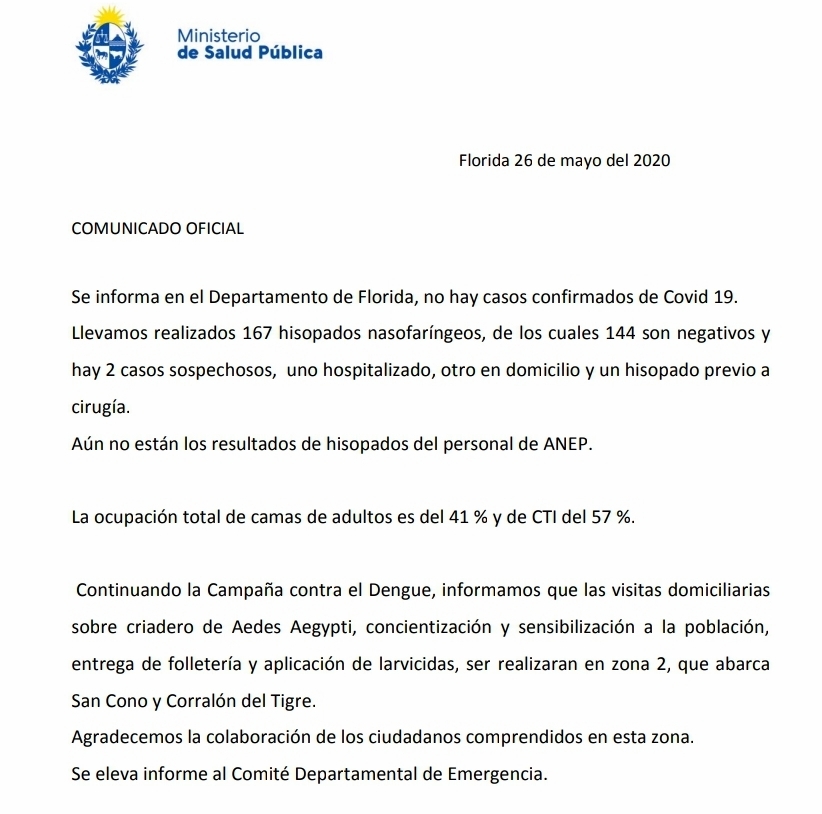 Ministerio
de Salud Pública

Florida 26 de mayo del 2020

COMUNICADO OFICIAL

Se informa en el Departamento de Florida, no hay casos confirmados de Covid 19.
Llevamos realizados 167 hisopados nasofaríngeos, de los cuales 144 son negativos y hay 2 casos sospechosos, uno hospitalizado, otro en domicilio y un hisopado previo a cirugía.
Aún no están los resultados de hisopados del personal de ANEP.

La ocupación total de camas de adultos es del 41 % y de CTI del 57 %.

Continuando la Campaña contra el Dengue, informamos que las visitas domiciliarias sobre criadero de Aedes Aegypti, concientización y sensibilización a la población, entrega de folletería y aplicación de larvicidas, ser realizaran en zona 2, que abarca San Cono y Corralón del Tigre.
Agradecemos la colaboración de los ciudadanos comprendidos en esta zona.
Se eleva informe al Comité Departamental de Emergencia.